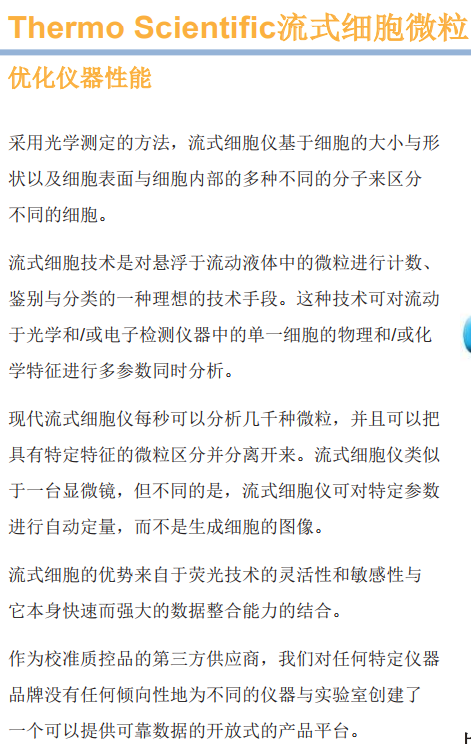 Thermo Scientific流式细胞微粒

优化仪器性能

采用光学测定的方法，流式细胞仪基于细胞的大小与形状以及细胞表面与细胞内部的多种不同的分子来区分不同的细胞。

流式细胞技术是对悬浮于流动液体中的微粒进行计数、鉴别与分类的一种理想的技术手段。这种技术可对流动于光学和/或电子检测仪器中的单一细胞的物理和/或化学特征进行多参数同时分析。

现代流式细胞仪每秒可以分析几千种微粒，并且可以把具有特定特征的微粒区分并分离开来。流式细胞仪类似于一台显微镜，但不同的是，流式细胞仪可对特定参数进行自动定量，而不是生成细胞的图像。

流式细胞的优势来自于荧光技术的灵活性和敏感性与它本身快速而强大的数据整合能力的结合。

作为校准质控品的第三方供应商，我们对任何特定仪器品牌没有任何倾向性地为不同的仪器与实验室创建了一个可以提供可靠数据的开放式的产品平台。